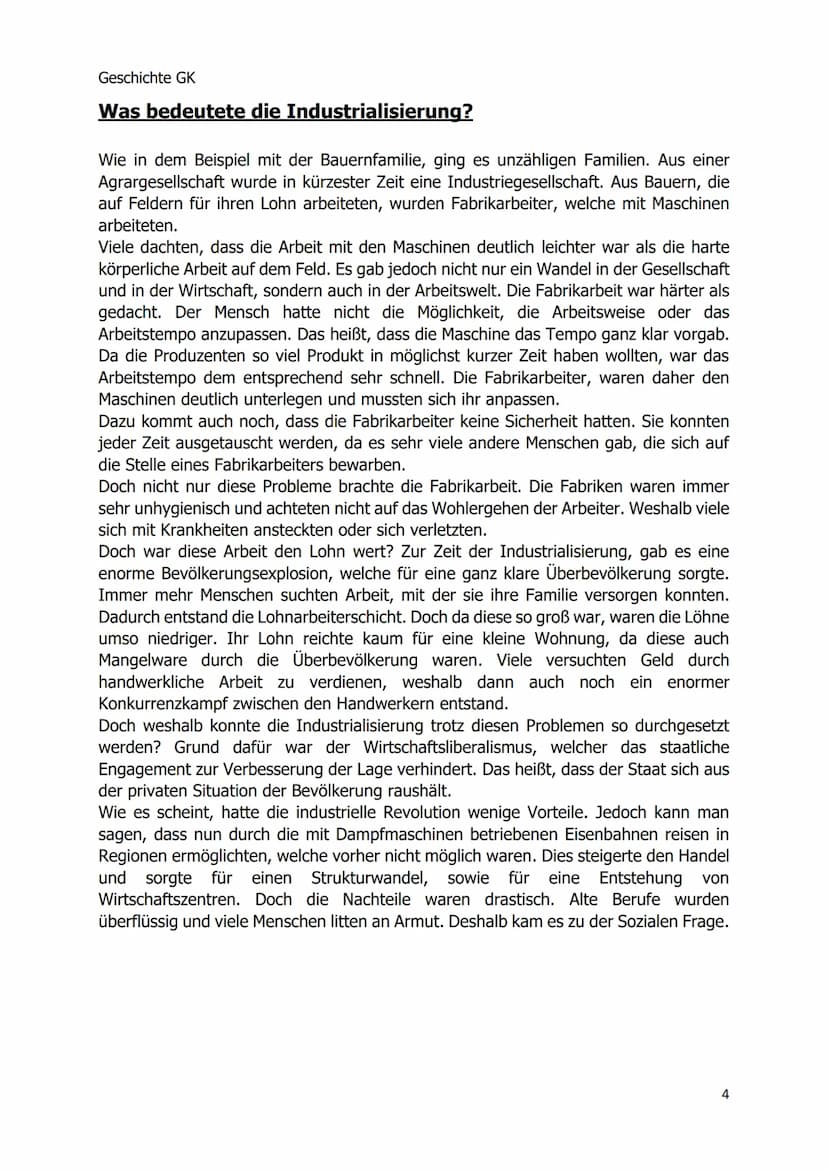 Geschichte GK

Was bedeutete die Industrialisierung?

Wie in dem Beispiel mit der Bauernfamilie, ging es unzähligen Familien. Aus einer Agrargesellschaft wurde in kürzester Zeit eine Industriegesellschaft. Aus Bauern, die auf Feldern für ihren Lohn arbeiteten, wurden Fabrikarbeiter, welche mit Maschinen arbeiteten.
Viele dachten, dass die Arbeit mit den Maschinen deutlich leichter war als die harte körperliche Arbeit auf dem Feld. Es gab jedoch nicht nur ein Wandel in der Gesellschaft und in der Wirtschaft, sondern auch in der Arbeitswelt. Die Fabrikarbeit war härter als gedacht. Der Mensch hatte nicht die Möglichkeit, die Arbeitsweise oder das Arbeitstempo anzupassen. Das heißt, dass die Maschine das Tempo ganz klar vorgab. Da die Produzenten so viel Produkt in möglichst kurzer Zeit haben wollten, war das Arbeitstempo dem entsprechend sehr schnell. Die Fabrikarbeiter, waren daher den Maschinen deutlich unterlegen und mussten sich ihr anpassen.
Dazu kommt auch noch, dass die Fabrikarbeiter keine Sicherheit hatten. Sie konnten jeder Zeit ausgetauscht werden, da es sehr viele andere Menschen gab, die sich auf die Stelle eines Fabrikarbeiters bewarben.
Doch nicht nur diese Probleme brachte die Fabrikarbeit. Die Fabriken waren immer sehr unhygienisch und achteten nicht auf das Wohlergehen der Arbeiter. Weshalb viele sich mit Krankheiten ansteckten oder sich verletzten.
Doch war diese Arbeit den Lohn wert? Zur Zeit der Industrialisierung, gab es eine enorme Bevölkerungsexplosion, welche für eine ganz klare Überbevölkerung sorgte. Immer mehr Menschen suchten Arbeit, mit der sie ihre Familie versorgen konnten. Dadurch entstand die Lohnarbeiterschicht. Doch da diese so groß war, waren die Löhne umso niedriger. Ihr Lohn reichte kaum für eine kleine Wohnung, da diese auch Mangelware durch die Überbevölkerung waren. Viele versuchten Geld durch handwerkliche Arbeit zu verdienen, weshalb dann auch noch ein enormer Konkurrenzkampf zwischen den Handwerkern entstand.
Doch weshalb konnte die Industrialisierung trotz diesen Problemen so durchgesetzt werden? Grund dafür war der Wirtschaftsliberalismus, welcher das staatliche Engagement zur Verbesserung der Lage verhindert. Das heißt, dass der Staat sich aus der privaten Situation der Bevölkerung raushält.
Wie es scheint, hatte die industrielle Revolution wenige Vorteile. Jedoch kann man sagen, dass nun durch die mit Dampfmaschinen betriebenen Eisenbahnen reisen in Regionen ermöglichten, welche vorher nicht möglich waren. Dies steigerte den Handel und sorgte für einen Strukturwandel, sowie für eine Entstehung von Wirtschaftszentren. Doch die Nachteile waren drastisch. Alte Berufe wurden überflüssig und viele Menschen litten an Armut. Deshalb kam es zu der Sozialen Frage.

4